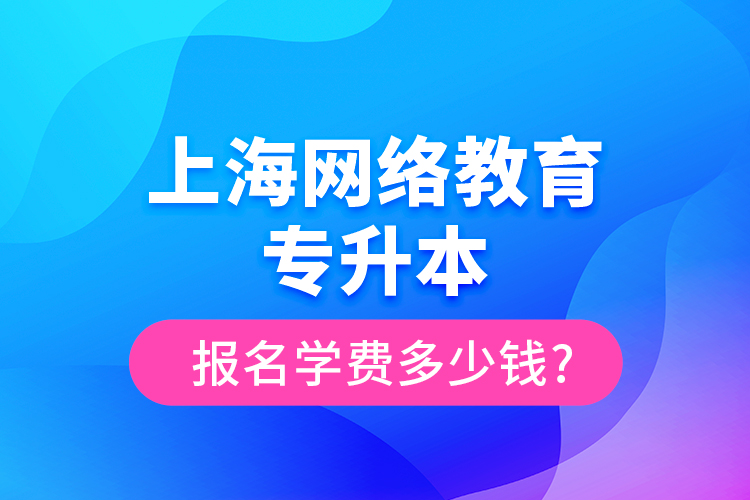 上海网络教育
专升本

报名学费多少钱?